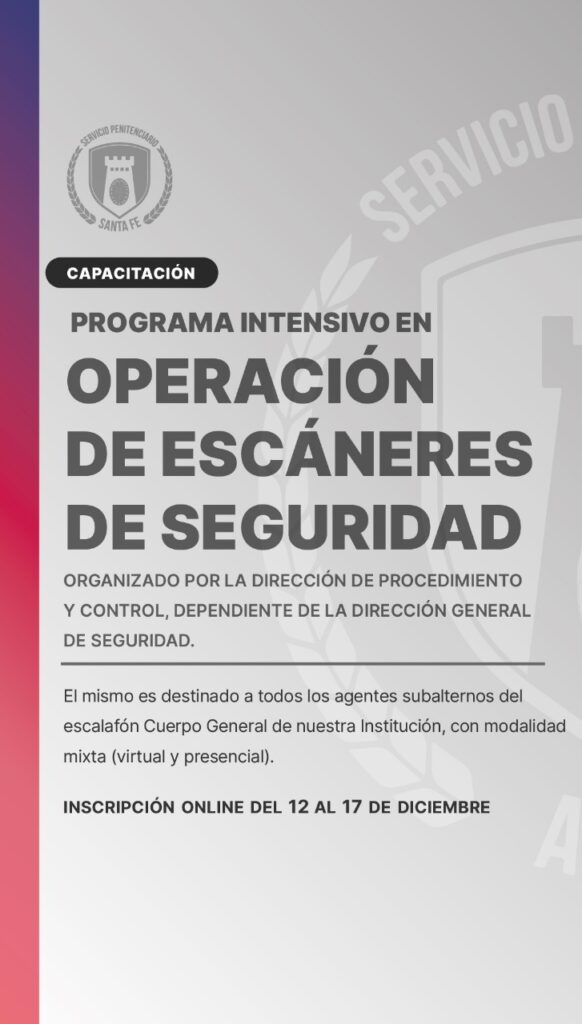 SERVICIO PENITENCIARIO
SANTA FE

CAPACITACIÓN

PROGRAMA INTENSIVO EN
OPERACIÓN
DE ESCÁNERES
DE SEGURIDAD

ORGANIZADO POR LA DIRECCIÓN DE PROCEDIMIENTO Y CONTROL, DEPENDIENTE DE LA DIRECCIÓN GENERAL DE SEGURIDAD.

El mismo es destinado a todos los agentes subalternos del escalafón Cuerpo General de nuestra Institución, con modalidad mixta (virtual y presencial).

INSCRIPCIÓN ONLINE DEL 12 AL 17 DE DICIEMBRE

SERVICIO